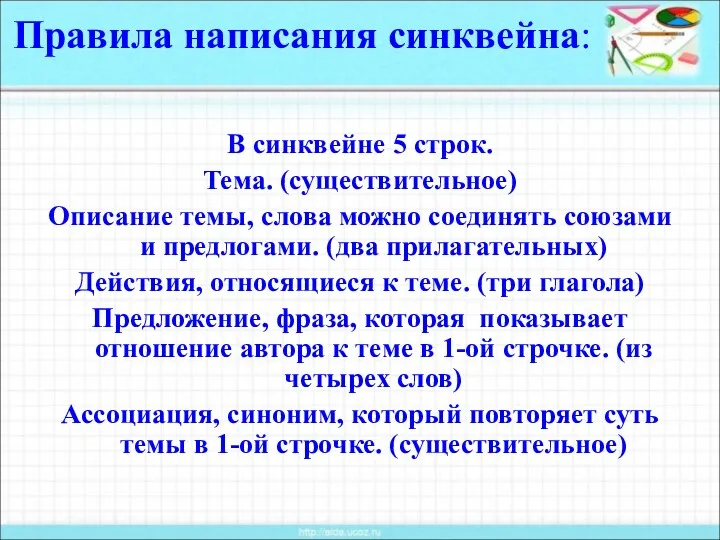 Правила написания синквейна:

В синквейне 5 строк.

Тема. (существительное)

Описание темы, слова можно соединять союзами и предлогами. (два прилагательных)

Действия, относящиеся к теме. (три глагола)

Предложение, фраза, которая показывает отношение автора к теме в 1-ой строчке. (из четырех слов)

Ассоциация, синоним, который повторяет суть темы в 1-ой строчке. (существительное)

http://aida.ucoz.ru